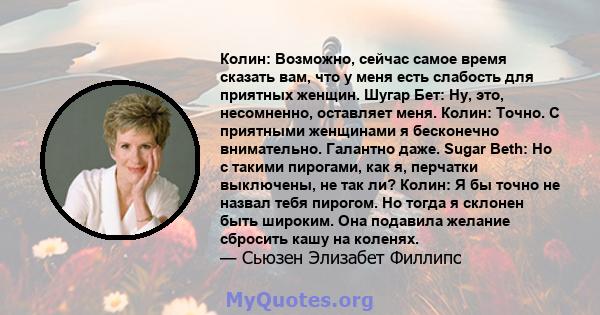 Колин: Возможно, сейчас самое время сказать вам, что у меня есть слабость для приятных женщин. Шугар Бет: Ну, это, несомненно, оставляет меня. Колин: Точно. С приятными женщинами я бесконечно внимательно. Галантно даже. Sugar Beth: Но с такими пирогами, как я, перчатки выключены, не так ли? Колин: Я бы точно не назвал тебя пирогом. Но тогда я склонен быть широким. Она подавила желание сбросить кашу на коленях.
— Сьюзен Элизабет Филлипс

MyQuotes.org